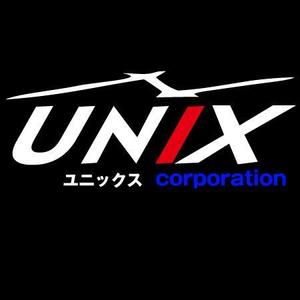 UNIX
ユニックス corporation